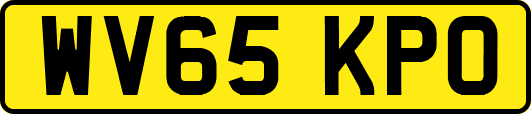 WV65 KPO